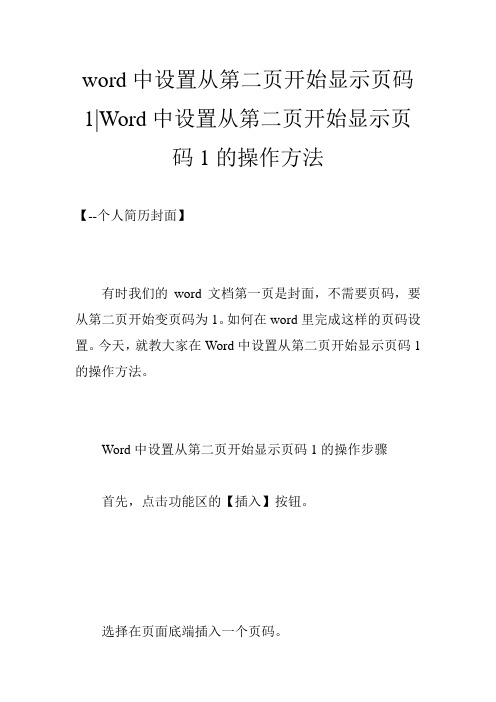 word 中设置从第二页开始显示页码 1|Word 中设置从第二页开始显示页码 1 的操作方法

【--个人简历封面】

有时我们的 word 文档第一页是封面，不需要页码，要从第二页开始变页码为 1。如何在 word 里完成这样的页码设置。今天，就教大家在 Word 中设置从第二页开始显示页码 1 的操作方法。

Word 中设置从第二页开始显示页码 1 的操作步骤

首先，点击功能区的【插入】按钮。

选择在页面底端插入一个页码。